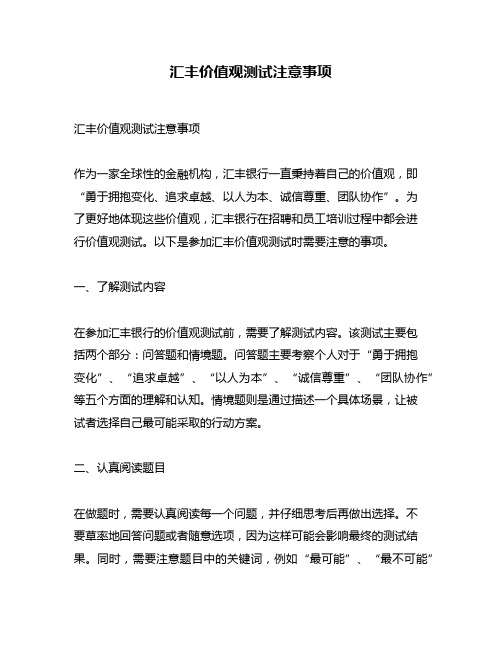 汇丰价值观测试注意事项

汇丰价值观测试注意事项

作为一家全球性的金融机构，汇丰银行一直秉持着自己的价值观，即“勇于拥抱变化、追求卓越、以人为本、诚信尊重、团队协作”。为了更好地体现这些价值观，汇丰银行在招聘和员工培训过程中都会进行价值观测试。以下是参加汇丰价值观测试时需要注意的事项。

一、了解测试内容

在参加汇丰银行的价值观测试前，需要了解测试内容。该测试主要包括两个部分：问答题和情境题。问答题主要考察个人对于“勇于拥抱变化”、“追求卓越”、“以人为本”、“诚信尊重”、“团队协作”等五个方面的理解和认知。情境题则是通过描述一个具体场景，让被试者选择自己最可能采取的行动方案。

二、认真阅读题目

在做题时，需要认真阅读每一个问题，并仔细思考后再做出选择。不要草率地回答问题或者随意选项，因为这样可能会影响最终的测试结果。同时，需要注意题目中的关键词，例如“最可能”、“最不可能”